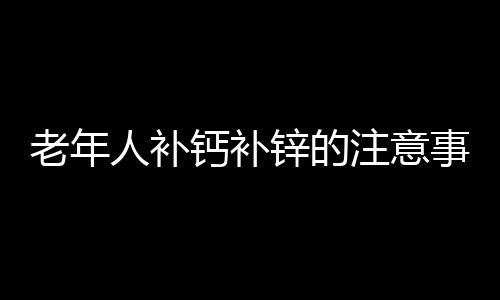 老年人补钙补锌的注意事